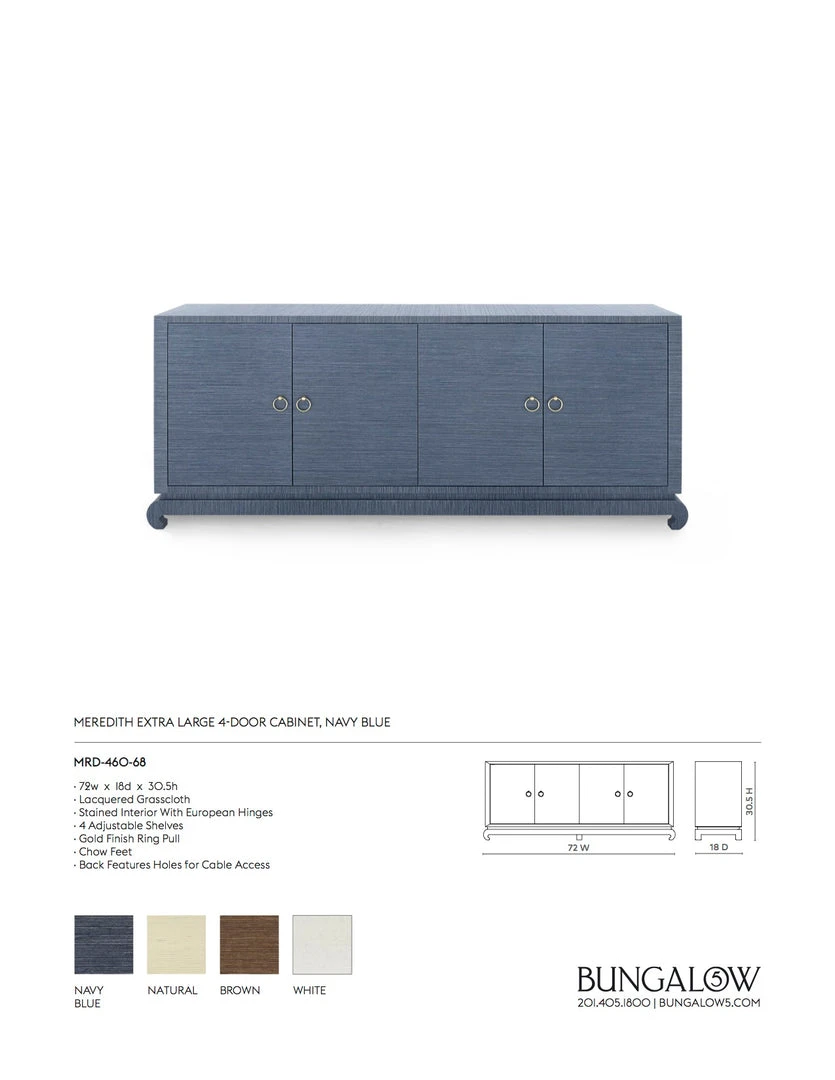 MEREDITH EXTRA LARGE 4-DOOR CABINET, NAVY BLUE

MRD-460-68

· 72w x 18d x 30.5h
· Lacquered Grasscloth
· Stained Interior With European Hinges
· 4 Adjustable Shelves
· Gold Finish Ring Pull
· Chow Feet
· Back Features Holes for Cable Access

72 W

18 D

30.5 H

NAVY BLUE

NATURAL

BROWN

WHITE

BUNGALOW 5
201.405.1800 | BUNGALOW5.COM